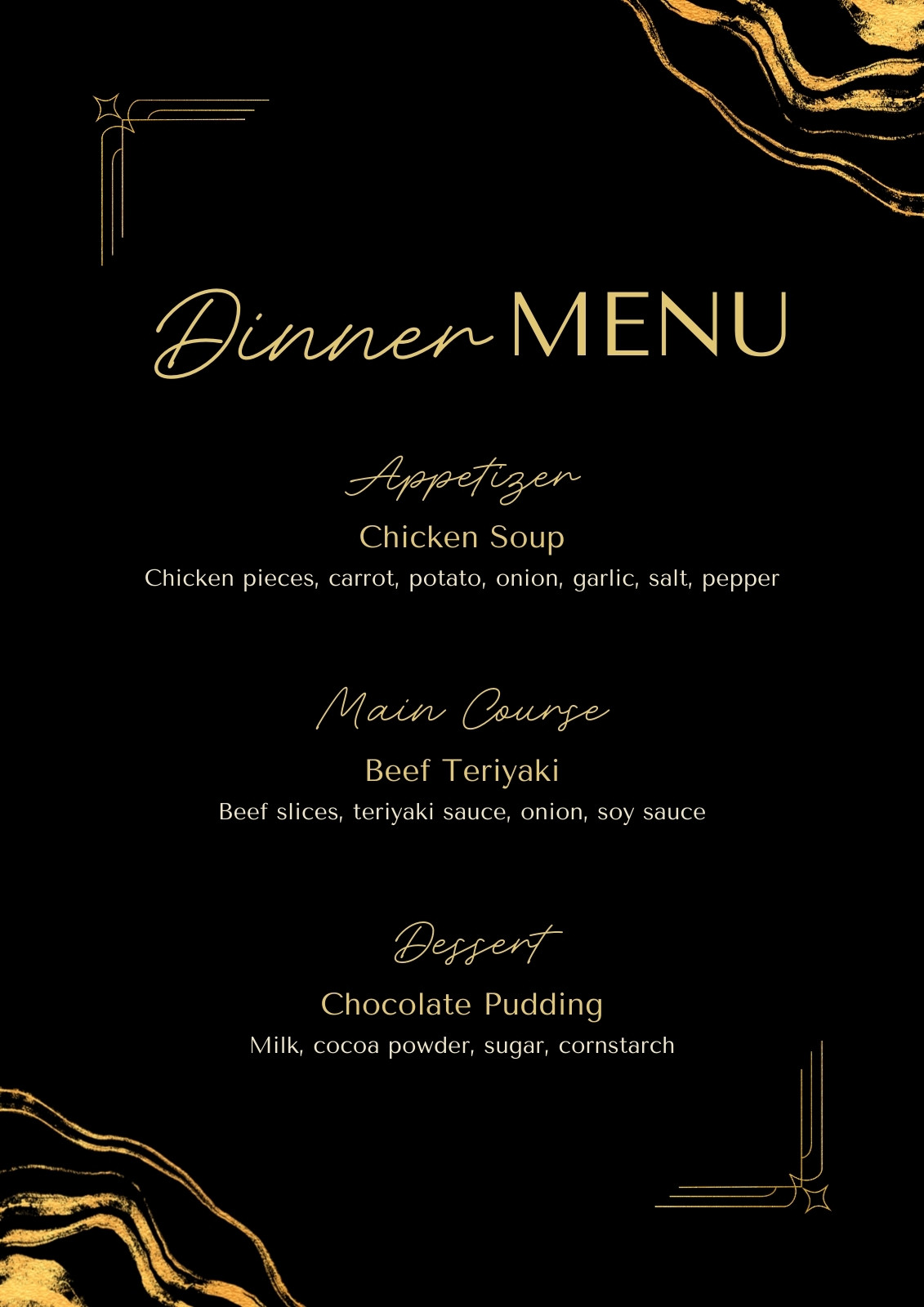 Dinner MENU

Appetizer

Chicken Soup

Chicken pieces, carrot, potato, onion, garlic, salt, pepper

Main Course

Beef Teriyaki

Beef slices, teriyaki sauce, onion, soy sauce

Dessert

Chocolate Pudding

Milk, cocoa powder, sugar, cornstarch